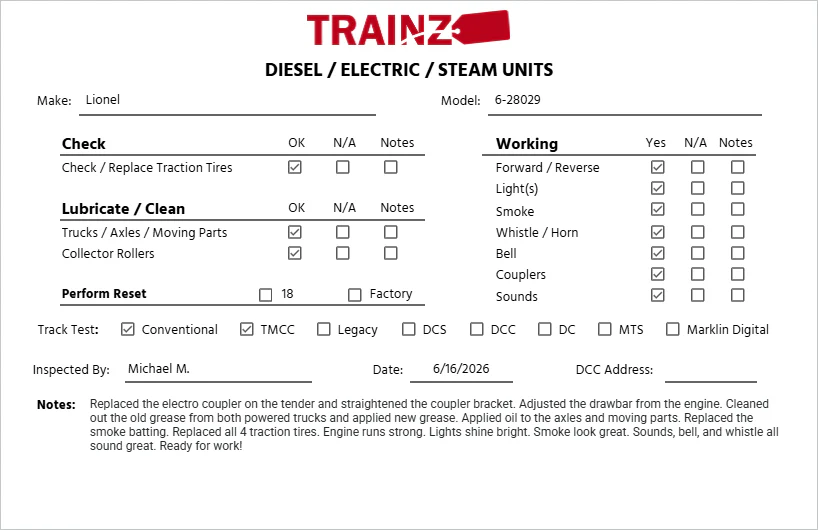 TRAINZ

DIESEL / ELECTRIC / STEAM UNITS

Make: Lionel

Model: 6-28029

Check OK N/A Notes
Check / Replace Traction Tires ☑ ☐ ☐

Lubricate / Clean OK N/A Notes
Trucks / Axles / Moving Parts ☑ ☐ ☐
Collector Rollers ☑ ☐ ☐

Perform Reset ☐ 18 ☐ Factory

Working Yes N/A Notes
Forward / Reverse ☑ ☐ ☐
Light(s) ☑ ☐ ☐
Smoke ☑ ☐ ☐
Whistle / Horn ☑ ☐ ☐
Bell ☑ ☐ ☐
Couplers ☑ ☐ ☐
Sounds ☑ ☐ ☐

Track Test: ☑ Conventional ☑ TMCC ☐ Legacy ☐ DCS ☐ DCC ☐ DC ☐ MTS ☐ Marklin Digital

Inspected By: Michael M.

Date: 6/16/2026

DCC Address: ____

Notes: Replaced the electro coupler on the tender and straightened the coupler bracket. Adjusted the drawbar from the engine. Cleaned out the old grease from both powered trucks and applied new grease. Applied oil to the axles and moving parts. Replaced the smoke batting. Replaced all 4 traction tires. Engine runs strong. Lights shine bright. Smoke look great. Sounds, bell, and whistle all sound great. Ready for work!